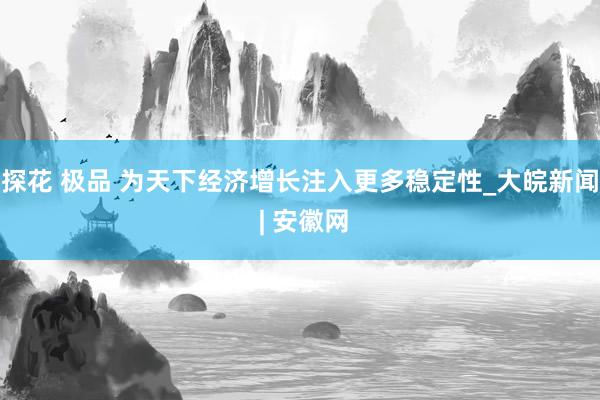 探花 极品 为天下经济增长注入更多稳定性_大皖新闻 | 安徽网